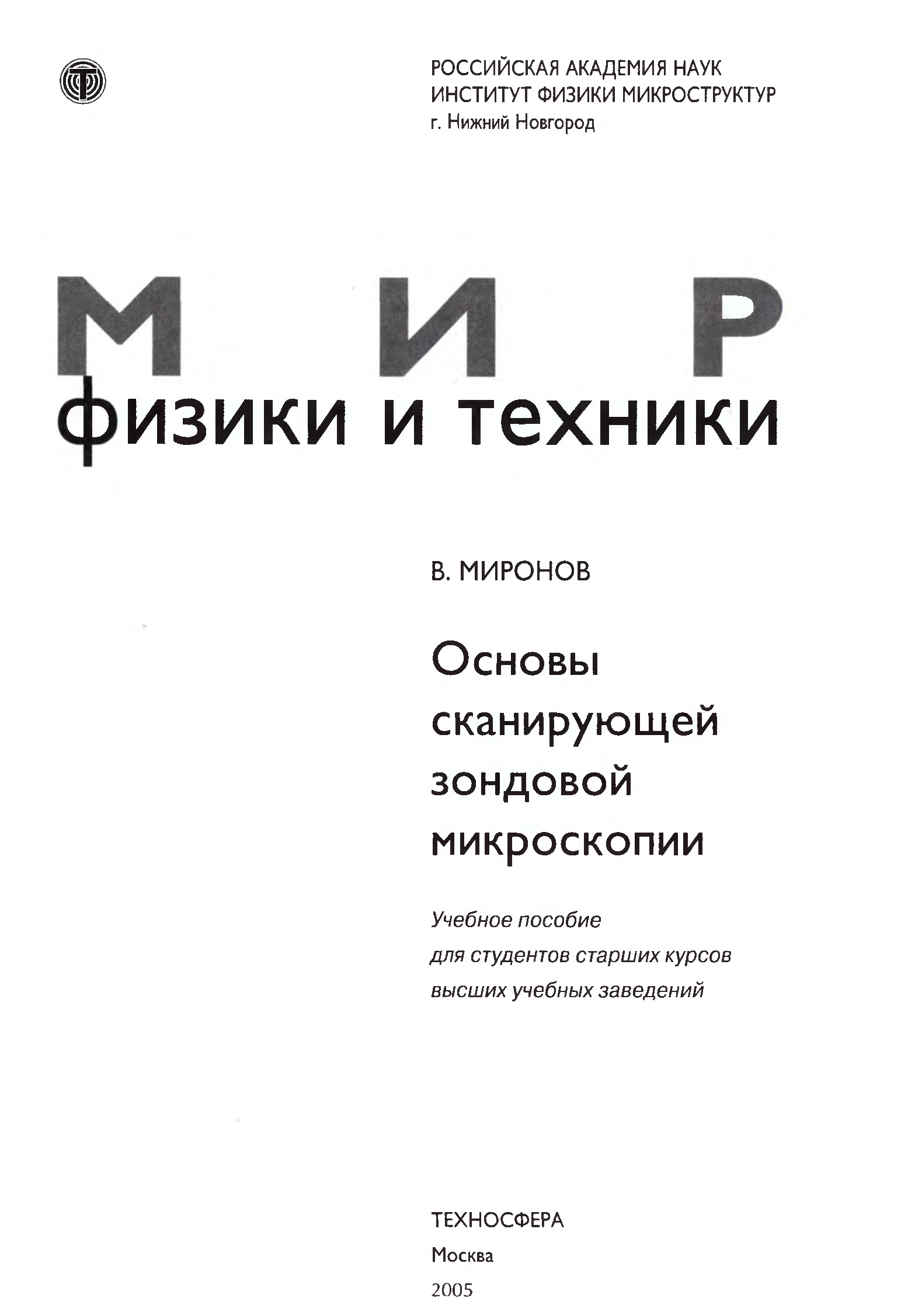 РОССИЙСКАЯ АКАДЕМИЯ НАУК
ИНСТИТУТ ФИЗИКИ МИКРОСТРУКТУР
г. Нижний Новгород

МИР
физики и техники

В. МИРОНОВ

Основы
сканирующей
зондовой
микроскопии

Учебное пособие
для студентов старших курсов
высших учебных заведений

ТЕХНОСФЕРА
Москва
2005